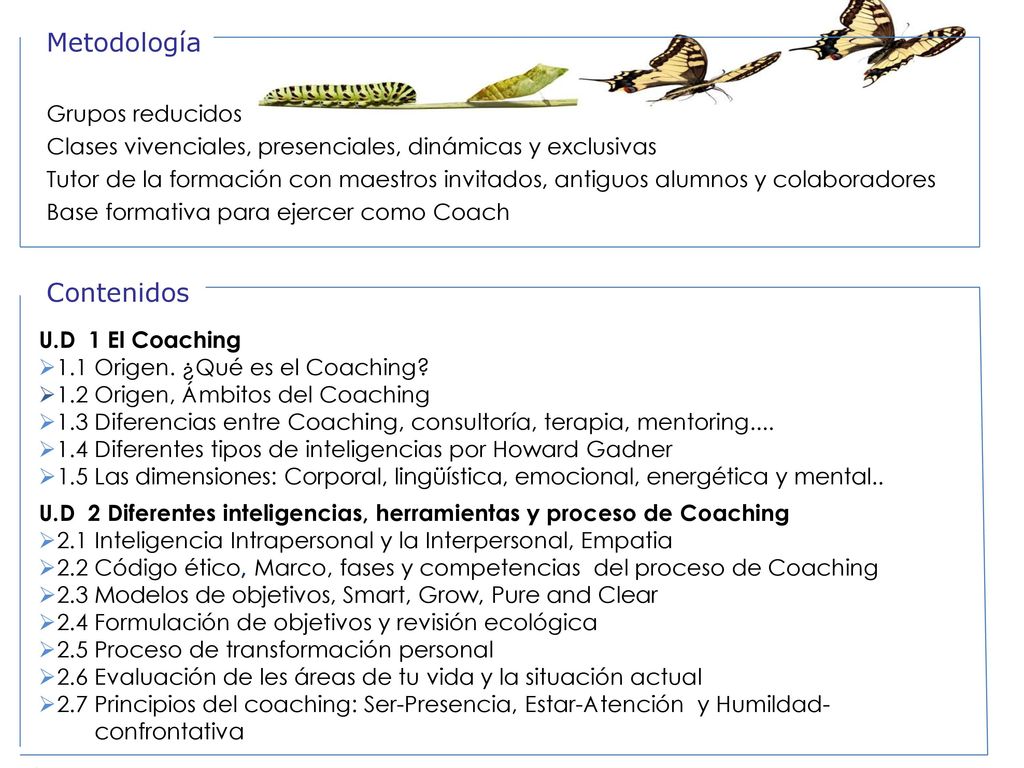 Metodología

Grupos reducidos
Clases vivenciales, presenciales, dinámicas y exclusivas
Tutor de la formación con maestros invitados, antiguos alumnos y colaboradores
Base formativa para ejercer como Coach

Contenidos

U.D 1 El Coaching
➢1.1 Origen. ¿Qué es el Coaching?
➢1.2 Origen, Ámbitos del Coaching
➢1.3 Diferencias entre Coaching, consultoría, terapia, mentoring....
➢1.4 Diferentes tipos de inteligencias por Howard Gadner
➢1.5 Las dimensiones: Corporal, lingüística, emocional, energética y mental..

U.D 2 Diferentes inteligencias, herramientas y proceso de Coaching
➢2.1 Inteligencia Intrapersonal y la Interpersonal, Empatia
➢2.2 Código ético, Marco, fases y competencias del proceso de Coaching
➢2.3 Modelos de objetivos, Smart, Grow, Pure and Clear
➢2.4 Formulación de objetivos y revisión ecológica
➢2.5 Proceso de transformación personal
➢2.6 Evaluación de les áreas de tu vida y la situación actual
➢2.7 Principios del coaching: Ser-Presencia, Estar-Atención y Humildad-confrontativa